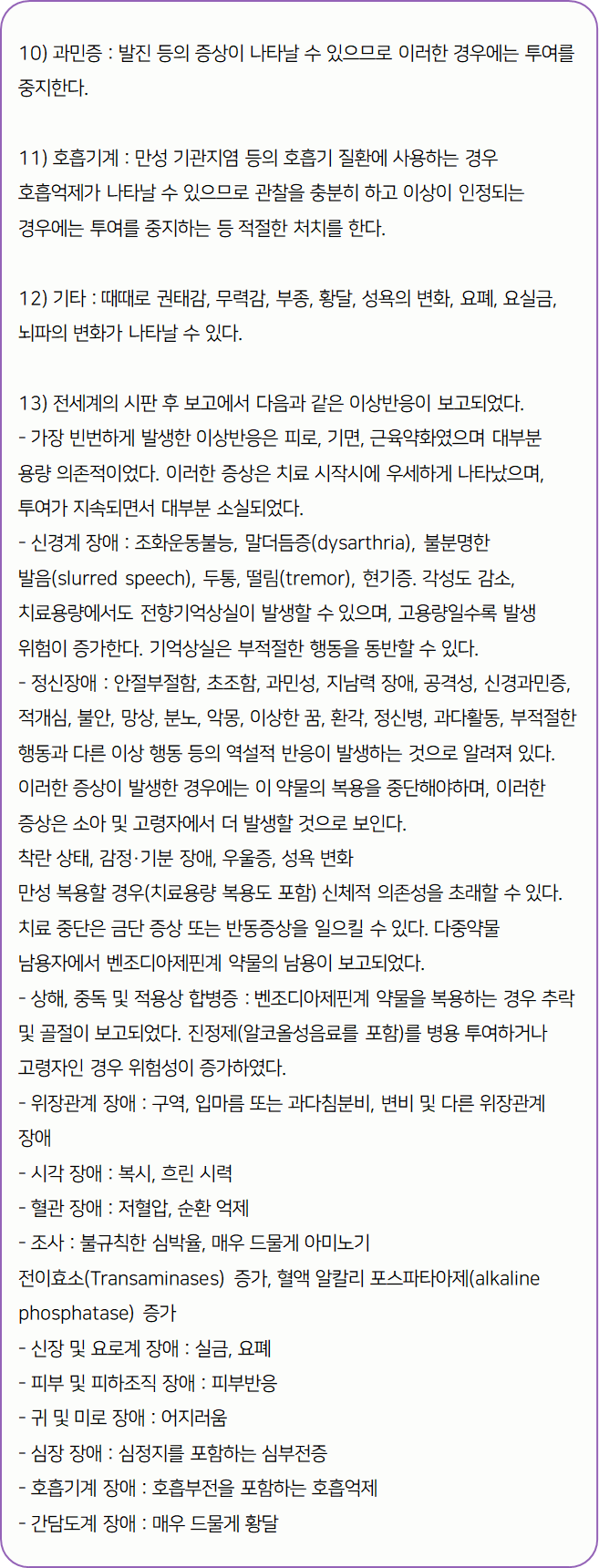 10) 과민증 : 발진 등의 증상이 나타날 수 있으므로 이러한 경우에는 투여를 중지한다.

11) 호흡기계 : 만성 기관지염 등의 호흡기 질환에 사용하는 경우 호흡억제가 나타날 수 있으므로 관찰을 충분히 하고 이상이 인정되는 경우에는 투여를 중지하는 등 적절한 처치를 한다.

12) 기타 : 때때로 권태감, 무력감, 부종, 황달, 성욕의 변화, 요폐, 요실금, 뇌파의 변화가 나타날 수 있다.

13) 전세계의 시판 후 보고에서 다음과 같은 이상반응이 보고되었다.
- 가장 빈번하게 발생한 이상반응은 피로, 기면, 근육약화였으며 대부분 용량 의존적이었다. 이러한 증상은 치료 시작시에 우세하게 나타났으며, 투여가 지속되면서 대부분 소실되었다.
- 신경계 장애 : 조화운동불능, 말더듬증(dysarthria), 불분명한 발음(slurred speech), 두통, 떨림(tremor), 현기증. 각성도 감소, 치료용량에서도 전향기억상실이 발생할 수 있으며, 고용량일수록 발생 위험이 증가한다. 기억상실은 부적절한 행동을 동반할 수 있다.
- 정신장애 : 안절부절함, 초조함, 과민성, 지남력 장애, 공격성, 신경과민증, 적개심, 불안, 망상, 분노, 악몽, 이상한 꿈, 환각, 정신병, 과다활동, 부적절한 행동과 다른 이상 행동 등의 역설적 반응이 발생하는 것으로 알려져 있다. 이러한 증상이 발생한 경우에는 이 약물의 복용을 중단해야하며, 이러한 증상은 소아 및 고령자에서 더 발생할 것으로 보인다.
착란 상태, 감정·기분 장애, 우울증, 성욕 변화
만성 복용할 경우(치료용량 복용도 포함) 신체적 의존성을 초래할 수 있다. 치료 중단은 금단 증상 또는 반동증상을 일으킬 수 있다. 다중약물 남용자에서 벤조디아제핀계 약물의 남용이 보고되었다.
- 상해, 중독 및 적용상 합병증 : 벤조디아제핀계 약물을 복용하는 경우 추락 및 골절이 보고되었다. 진정제(알코올성음료를 포함)를 병용 투여하거나 고령자인 경우 위험성이 증가하였다.
- 위장관계 장애 : 구역, 입마름 또는 과다침분비, 변비 및 다른 위장관계 장애
- 시각 장애 : 복시, 흐린 시력
- 혈관 장애 : 저혈압, 순환 억제
- 조사 : 불규칙한 심박율, 매우 드물게 아미노기 전이효소(Transaminases) 증가, 혈액 알칼리 포스파타아제(alkaline phosphatase) 증가
- 신장 및 요로계 장애 : 실금, 요폐
- 피부 및 피하조직 장애 : 피부반응
- 귀 및 미로 장애 : 어지러움
- 심장 장애 : 심정지를 포함하는 심부전증
- 호흡기계 장애 : 호흡부전을 포함하는 호흡억제
- 간담도계 장애 : 매우 드물게 황달